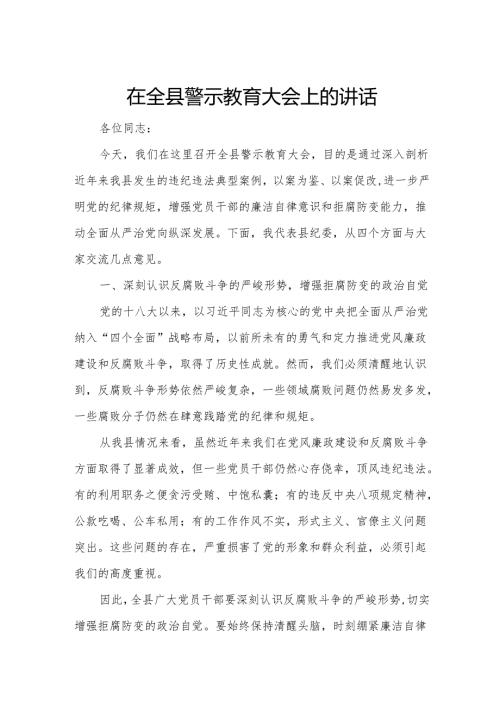 在全县警示教育大会上的讲话

各位同志：

今天，我们在这里召开全县警示教育大会，目的是通过深入剖析近年来我县发生的违纪违法典型案例，以案为鉴、以案促改，进一步严明党的纪律规矩，增强党员干部的廉洁自律意识和拒腐防变能力，推动全面从严治党向纵深发展。下面，我代表县纪委，从四个方面与大家交流几点意见。

一、深刻认识反腐败斗争的严峻形势，增强拒腐防变的政治自觉

党的十八大以来，以习近平同志为核心的党中央把全面从严治党纳入“四个全面”战略布局，以前所未有的勇气和定力推进党风廉政建设和反腐败斗争，取得了历史性成就。然而，我们必须清醒地认识到，反腐败斗争形势依然严峻复杂，一些领域腐败问题仍然易发多发，一些腐败分子仍然在肆意践踏党的纪律和规矩。

从我县情况来看，虽然近年来我们在党风廉政建设和反腐败斗争方面取得了显著成效，但一些党员干部仍然心存侥幸，顶风违纪违法。有的利用职务之便贪污受贿、中饱私囊；有的违反中央八项规定精神，公款吃喝、公车私用；有的工作作风不实，形式主义、官僚主义问题突出。这些问题的存在，严重损害了党的形象和群众利益，必须引起我们的高度重视。

因此，全县广大党员干部要深刻认识反腐败斗争的严峻形势，切实增强拒腐防变的政治自觉。要始终保持清醒头脑，时刻绷紧廉洁自律